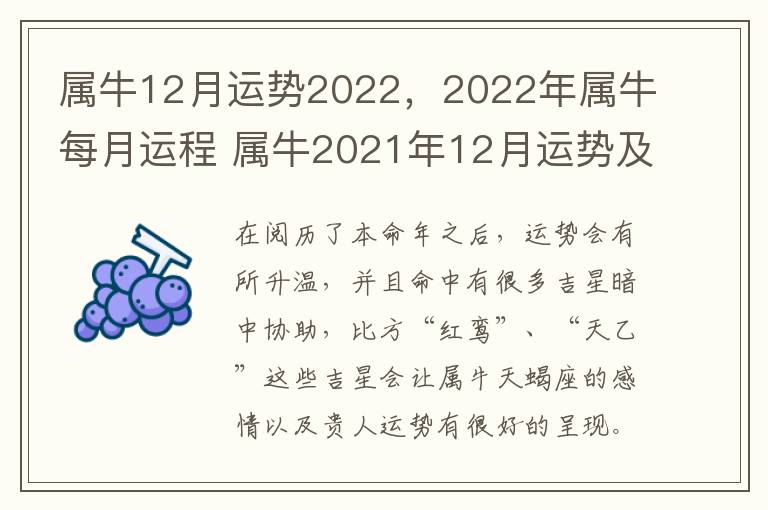 属牛12月运势2022，2022年属牛每月运程 属牛2021年12月运势及

在阅历了本命年之后，运势会有所升温，并且命中有很多吉星暗中协助，比方“红鸾”、“天乙”这些吉星会让属牛天蝎座的感情以及贵人运势有很好的呈现。